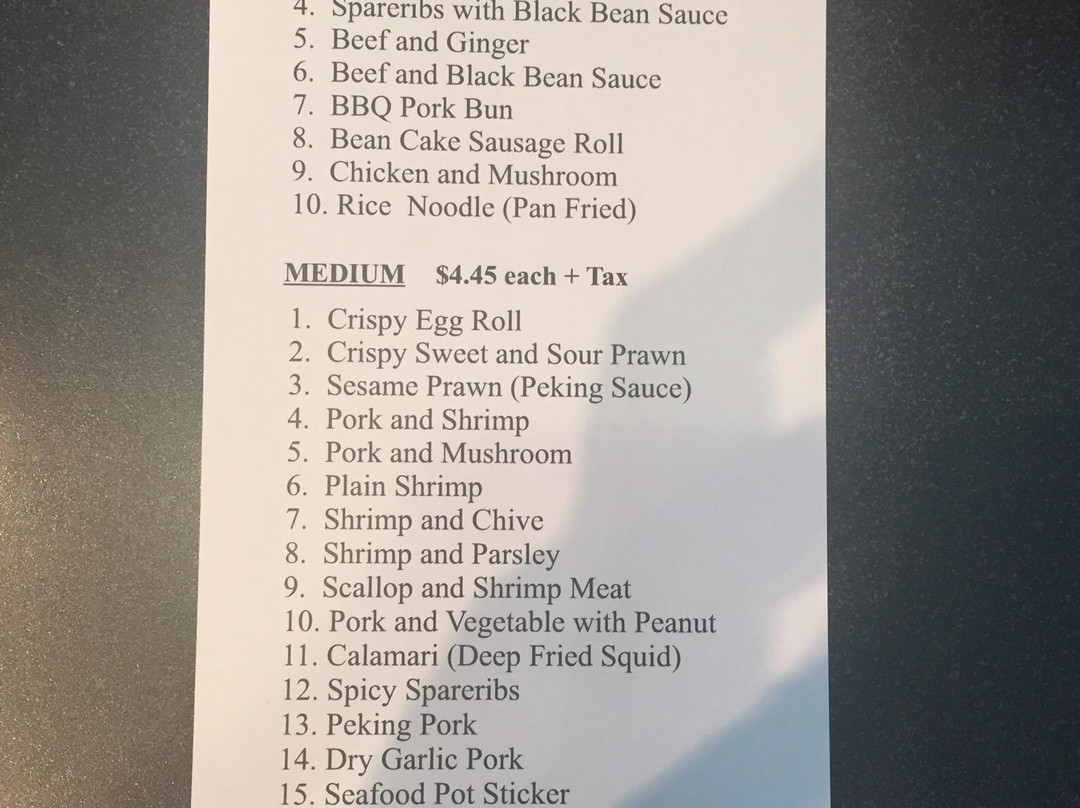 4. Spareribs with Black Bean Sauce
5. Beef and Ginger
6. Beef and Black Bean Sauce
7. BBQ Pork Bun
8. Bean Cake Sausage Roll
9. Chicken and Mushroom
10. Rice Noodle (Pan Fried)

MEDIUM $4.45 each + Tax

1. Crispy Egg Roll
2. Crispy Sweet and Sour Prawn
3. Sesame Prawn (Peking Sauce)
4. Pork and Shrimp
5. Pork and Mushroom
6. Plain Shrimp
7. Shrimp and Chive
8. Shrimp and Parsley
9. Scallop and Shrimp Meat
10. Pork and Vegetable with Peanut
11. Calamari (Deep Fried Squid)
12. Spicy Spareribs
13. Peking Pork
14. Dry Garlic Pork
15. Seafood Pot Sticker